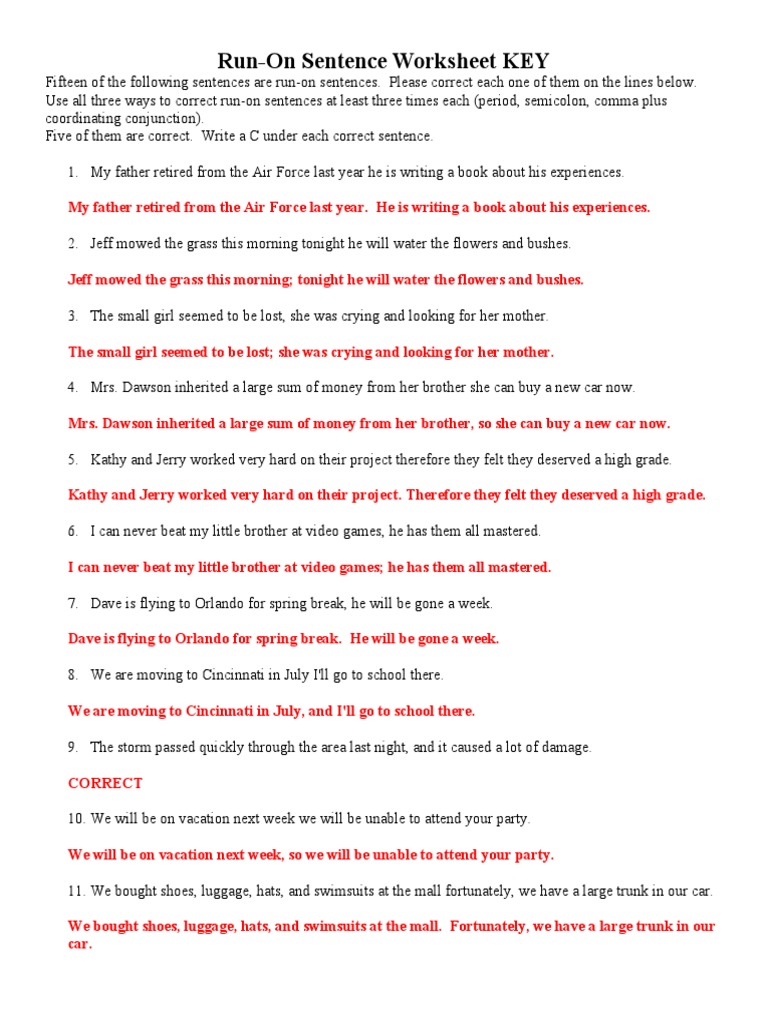 Run-On Sentence Worksheet KEY

Fifteen of the following sentences are run-on sentences. Please correct each one of them on the lines below. Use all three ways to correct run-on sentences at least three times each (period, semicolon, comma plus coordinating conjunction).
Five of them are correct. Write a C under each correct sentence.

1. My father retired from the Air Force last year he is writing a book about his experiences.

My father retired from the Air Force last year. He is writing a book about his experiences.

2. Jeff mowed the grass this morning tonight he will water the flowers and bushes.

Jeff mowed the grass this morning; tonight he will water the flowers and bushes.

3. The small girl seemed to be lost, she was crying and looking for her mother.

The small girl seemed to be lost; she was crying and looking for her mother.

4. Mrs. Dawson inherited a large sum of money from her brother she can buy a new car now.

Mrs. Dawson inherited a large sum of money from her brother, so she can buy a new car now.

5. Kathy and Jerry worked very hard on their project therefore they felt they deserved a high grade.

Kathy and Jerry worked very hard on their project. Therefore they felt they deserved a high grade.

6. I can never beat my little brother at video games, he has them all mastered.

I can never beat my little brother at video games; he has them all mastered.

7. Dave is flying to Orlando for spring break, he will be gone a week.

Dave is flying to Orlando for spring break. He will be gone a week.

8. We are moving to Cincinnati in July I'll go to school there.

We are moving to Cincinnati in July, and I'll go to school there.

9. The storm passed quickly through the area last night, and it caused a lot of damage.

CORRECT

10. We will be on vacation next week we will be unable to attend your party.

We will be on vacation next week, so we will be unable to attend your party.

11. We bought shoes, luggage, hats, and swimsuits at the mall fortunately, we have a large trunk in our car.

We bought shoes, luggage, hats, and swimsuits at the mall. Fortunately, we have a large trunk in our car.